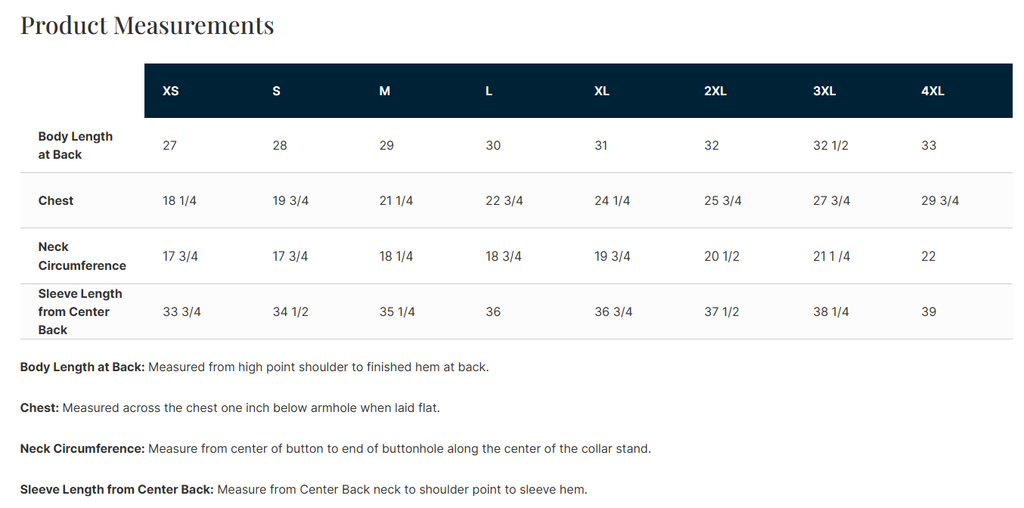 Product Measurements

| | XS | S | M | L | XL | 2XL | 3XL | 4XL |
|---|---|---|---|---|---|---|---|---|
| Body Length at Back | 27 | 28 | 29 | 30 | 31 | 32 | 32 1/2 | 33 |
| Chest | 18 1/4 | 19 3/4 | 21 1/4 | 22 3/4 | 24 1/4 | 25 3/4 | 27 3/4 | 29 3/4 |
| Neck Circumference | 17 3/4 | 17 3/4 | 18 1/4 | 18 3/4 | 19 3/4 | 20 1/2 | 21 1 /4 | 22 |
| Sleeve Length from Center Back | 33 3/4 | 34 1/2 | 35 1/4 | 36 | 36 3/4 | 37 1/2 | 38 1/4 | 39 |

Body Length at Back: Measured from high point shoulder to finished hem at back.

Chest: Measured across the chest one inch below armhole when laid flat.

Neck Circumference: Measure from center of button to end of buttonhole along the center of the collar stand.

Sleeve Length from Center Back: Measure from Center Back neck to shoulder point to sleeve hem.